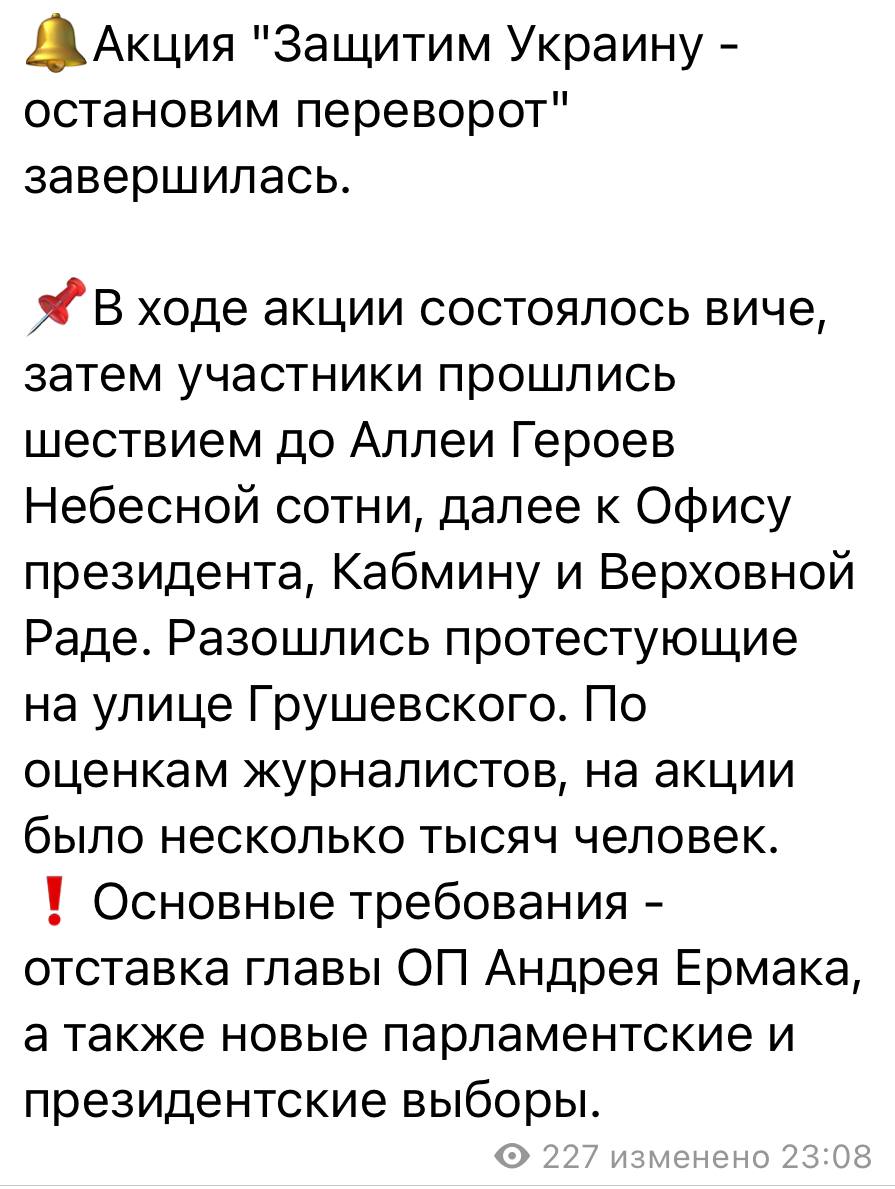 🔔Акция "Защитим Украину - остановим переворот" завершилась.

📌В ходе акции состоялось виче, затем участники прошлись шествием до Аллеи Героев Небесной сотни, далее к Офису президента, Кабмину и Верховной Раде. Разошлись протестующие на улице Грушевского. По оценкам журналистов, на акции было несколько тысяч человек.
❗ Основные требования - отставка главы ОП Андрея Ермака, а также новые парламентские и президентские выборы.

227 изменено 23:08